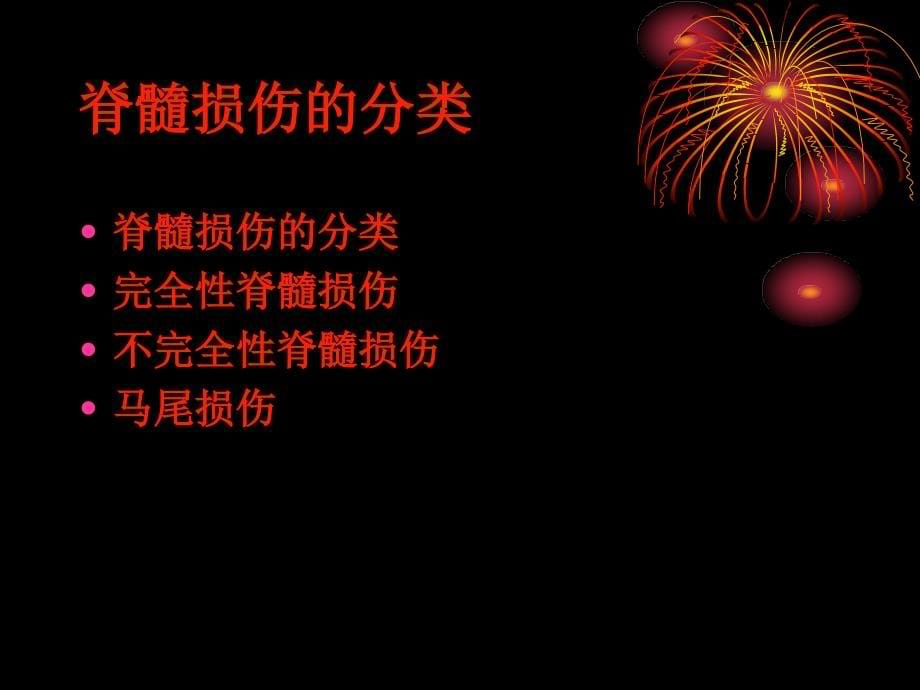 脊髓损伤的分类

• 脊髓损伤的分类
• 完全性脊髓损伤
• 不完全性脊髓损伤
• 马尾损伤